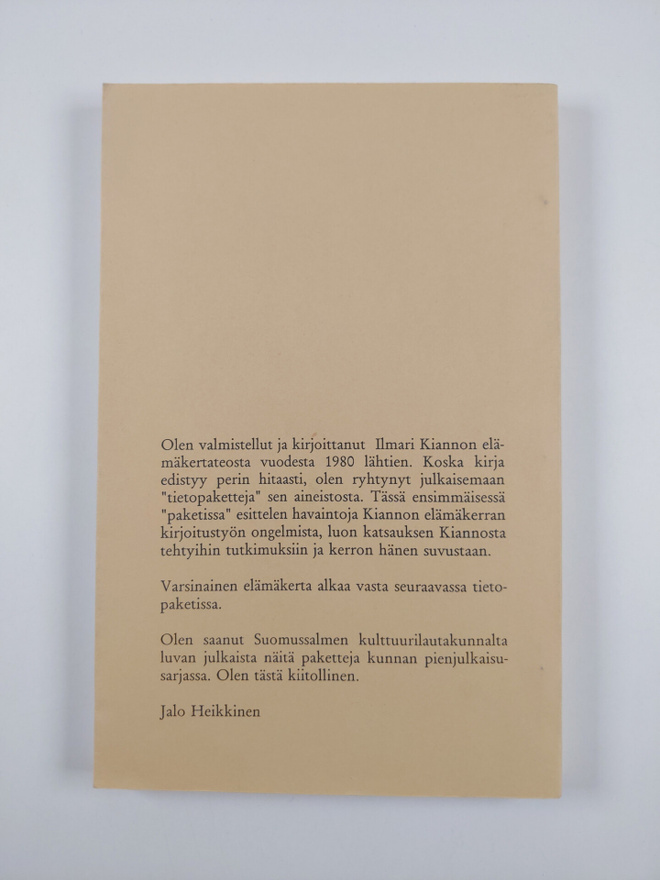 Olen valmistellut ja kirjoittanut Ilmari Kiannon elämäkertateosta vuodesta 1980 lähtien. Koska kirja edistyy perin hitaasti, olen ryhtynyt julkaisemaan "tietopaketteja" sen aineistosta. Tässä ensimmäisessä "paketissa" esittelen havaintoja Kiannon elämäkerran kirjoitustyön ongelmista, luon katsauksen Kiannosta tehtyihin tutkimuksiin ja kerron hänen suvustaan.

Varsinainen elämäkerta alkaa vasta seuraavassa tietopaketissa.

Olen saanut Suomussalmen kulttuurilautakunnalta luvan julkaista näitä paketteja kunnan pienjulkaisusarjassa. Olen tästä kiitollinen.

Jalo Heikkinen